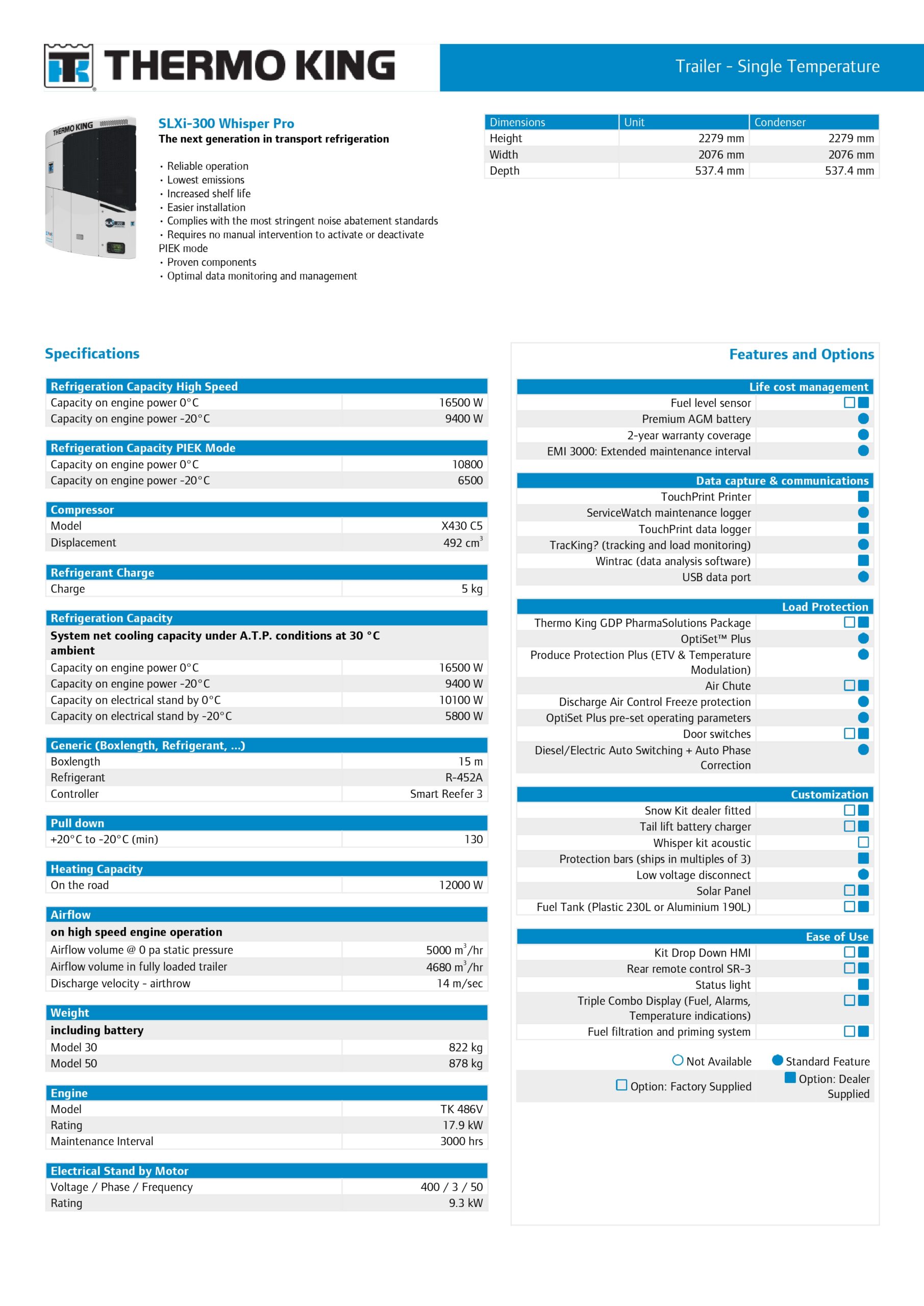 THERMO KING

Trailer - Single Temperature

THERMO KING

SLXi-300 Whisper Pro
The next generation in transport refrigeration

• Reliable operation
• Lowest emissions
• Increased shelf life
• Easier installation
• Complies with the most stringent noise abatement standards
• Requires no manual intervention to activate or deactivate PIEK mode
• Proven components
• Optimal data monitoring and management

| Dimensions | Unit | Condenser |
|---|---|---|
| Height | 2279 mm | 2279 mm |
| Width | 2076 mm | 2076 mm |
| Depth | 537.4 mm | 537.4 mm |

Specifications

| Refrigeration Capacity High Speed | |
|---|---|
| Capacity on engine power 0°C | 16500 W |
| Capacity on engine power -20°C | 9400 W |

| Refrigeration Capacity PIEK Mode | |
|---|---|
| Capacity on engine power 0°C | 10800 |
| Capacity on engine power -20°C | 6500 |

| Compressor | |
|---|---|
| Model | X430 C5 |
| Displacement | 492 $cm^3$ |

| Refrigerant Charge | |
|---|---|
| Charge | 5 kg |

| Refrigeration Capacity | |
|---|---|
| System net cooling capacity under A.T.P. conditions at 30 °C ambient | |
| Capacity on engine power 0°C | 16500 W |
| Capacity on engine power -20°C | 9400 W |
| Capacity on electrical stand by 0°C | 10100 W |
| Capacity on electrical stand by -20°C | 5800 W |

| Generic (Boxlength, Refrigerant, ...) | |
|---|---|
| Boxlength | 15 m |
| Refrigerant | R-452A |
| Controller | Smart Reefer 3 |

| Pull down | |
|---|---|
| +20°C to -20°C (min) | 130 |

| Heating Capacity | |
|---|---|
| On the road | 12000 W |

| Airflow | |
|---|---|
| on high speed engine operation | |
| Airflow volume @ 0 pa static pressure | 5000 $m^3$/hr |
| Airflow volume in fully loaded trailer | 4680 $m^3$/hr |
| Discharge velocity - airthrow | 14 m/sec |

| Weight | |
|---|---|
| including battery | |
| Model 30 | 822 kg |
| Model 50 | 878 kg |

| Engine | |
|---|---|
| Model | TK 486V |
| Rating | 17.9 kW |
| Maintenance Interval | 3000 hrs |

| Electrical Stand by Motor | |
|---|---|
| Voltage / Phase / Frequency | 400 / 3 / 50 |
| Rating | 9.3 kW |

Features and Options

Life cost management
Fuel level sensor
Premium AGM battery
2-year warranty coverage
EMI 3000: Extended maintenance interval

Data capture & communications
TouchPrint Printer
ServiceWatch maintenance logger
TouchPrint data logger
TracKing? (tracking and load monitoring)
Wintrac (data analysis software)
USB data port

Load Protection
Thermo King GDP PharmaSolutions Package
OptiSet™ Plus
Produce Protection Plus (ETV & Temperature Modulation)
Air Chute
Discharge Air Control Freeze protection
OptiSet Plus pre-set operating parameters
Door switches
Diesel/Electric Auto Switching + Auto Phase Correction

Customization
Snow Kit dealer fitted
Tail lift battery charger
Whisper kit acoustic
Protection bars (ships in multiples of 3)
Low voltage disconnect
Solar Panel
Fuel Tank (Plastic 230L or Aluminium 190L)

Ease of Use
Kit Drop Down HMI
Rear remote control SR-3
Status light
Triple Combo Display (Fuel, Alarms, Temperature indications)
Fuel filtration and priming system

Not Available  Standard Feature
Option: Factory Supplied  Option: Dealer Supplied